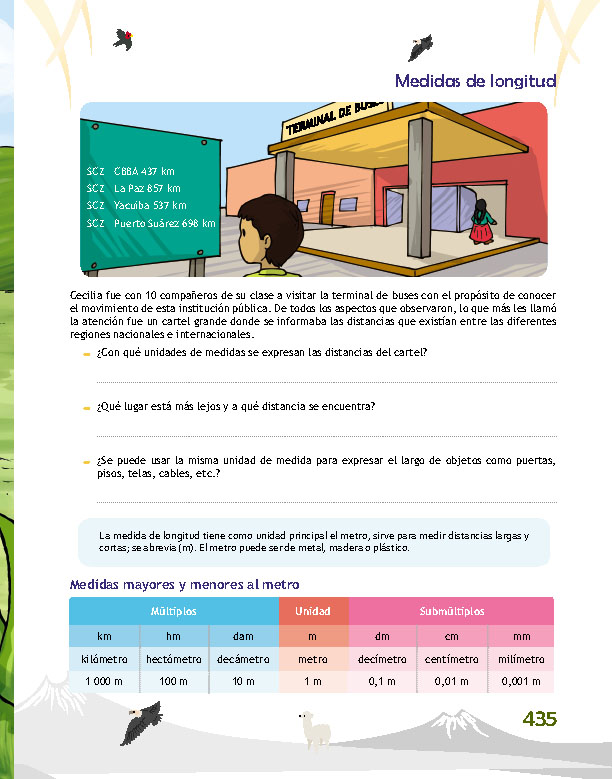 Medidas de longitud

TERMINAL DE BUSES

SCZ CBBA 437 km
SCZ La Paz 857 km
SCZ Yacuiba 537 km
SCZ Puerto Suárez 698 km

Cecilia fue con 10 compañeros de su clase a visitar la terminal de buses con el propósito de conocer el movimiento de esta institución pública. De todos los aspectos que observaron, lo que más les llamó la atención fue un cartel grande donde se informaba las distancias que existían entre las diferentes regiones nacionales e internacionales.

¿Con qué unidades de medidas se expresan las distancias del cartel?

¿Qué lugar está más lejos y a qué distancia se encuentra?

¿Se puede usar la misma unidad de medida para expresar el largo de objetos como puertas, pisos, telas, cables, etc.?

La medida de longitud tiene como unidad principal el metro, sirve para medir distancias largas y cortas; se abrevia (m). El metro puede ser de metal, madera o plástico.

Medidas mayores y menores al metro

| Múltiplos | | | Unidad | Submúltiplos | | |
|---|---|---|---|---|---|---|
| km | hm | dam | m | dm | cm | mm |
| kilómetro | hectómetro | decámetro | metro | decímetro | centímetro | milímetro |
| 1 000 m | 100 m | 10 m | 1 m | 0,1 m | 0,01 m | 0,001 m |

435